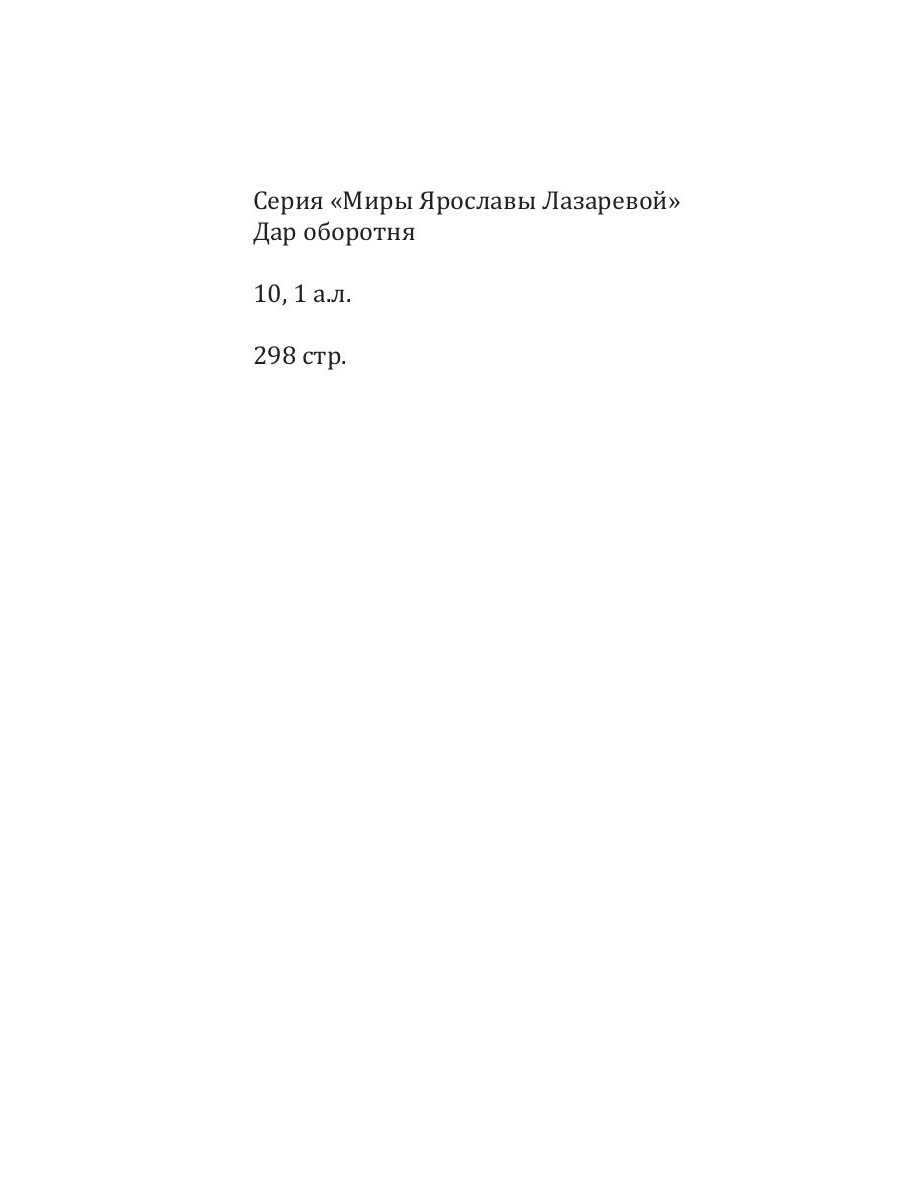 Серия «Миры Ярославы Лазаревой»
Дар оборотня

10, 1 а.л.

298 стр.